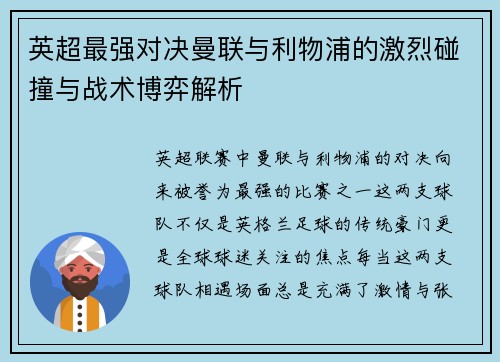 英超最强对决曼联与利物浦的激烈碰撞与战术博弈解析

英超联赛中曼联与利物浦的对决向来被誉为最强的比赛之一这两支球队不仅是英格兰足球的传统豪门更是全球球迷关注的焦点每当这两支球队相遇场面总是充满了激情与张